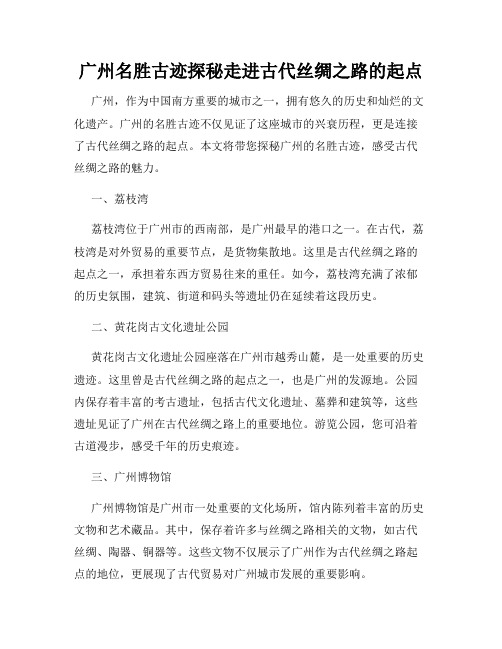 广州名胜古迹探秘走进古代丝绸之路的起点

广州，作为中国南方重要的城市之一，拥有悠久的历史和灿烂的文化遗产。广州的名胜古迹不仅见证了这座城市的兴衰历程，更是连接了古代丝绸之路的起点。本文将带您探秘广州的名胜古迹，感受古代丝绸之路的魅力。

一、荔枝湾

荔枝湾位于广州市的西南部，是广州最早的港口之一。在古代，荔枝湾是对外贸易的重要节点，是货物集散地。这里是古代丝绸之路的起点之一，承担着东西方贸易往来的重任。如今，荔枝湾充满了浓郁的历史氛围，建筑、街道和码头等遗址仍在延续着这段历史。

二、黄花岗古文化遗址公园

黄花岗古文化遗址公园座落在广州市越秀山麓，是一处重要的历史遗迹。这里曾是古代丝绸之路的起点之一，也是广州的发源地。公园内保存着丰富的考古遗址，包括古代文化遗址、墓葬和建筑等，这些遗址见证了广州在古代丝绸之路上的重要地位。游览公园，您可沿着古道漫步，感受千年的历史痕迹。

三、广州博物馆

广州博物馆是广州市一处重要的文化场所，馆内陈列着丰富的历史文物和艺术藏品。其中，保存着许多与丝绸之路相关的文物，如古代丝绸、陶器、铜器等。这些文物不仅展示了广州作为古代丝绸之路起点的地位，更展现了古代贸易对广州城市发展的重要影响。